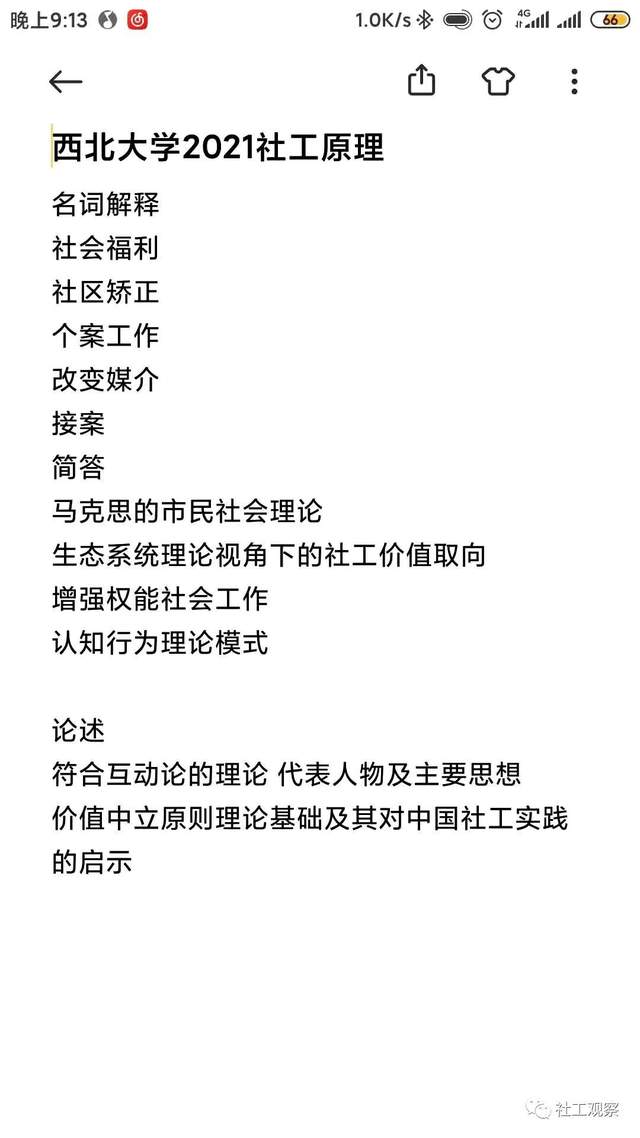 晚上9:13 1.0K/s 4G 66

西北大学2021社工原理

名词解释
社会福利
社区矫正
个案工作
改变媒介
接案
简答
马克思的市民社会理论
生态系统理论视角下的社工价值取向
增强权能社会工作
认知行为理论模式

论述
符合互动论的理论 代表人物及主要思想
价值中立原则理论基础及其对中国社工实践的启示

社工观察